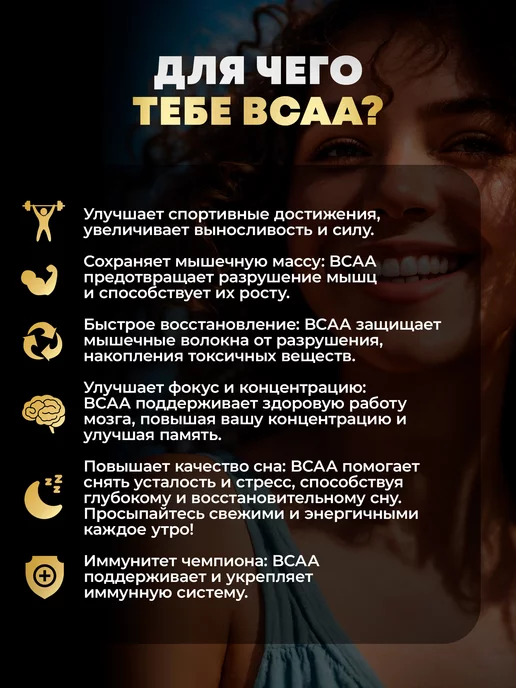 ДЛЯ ЧЕГО
ТЕБЕ BCAA?

Улучшает спортивные достижения, увеличивает выносливость и силу.

Сохраняет мышечную массу: BCAA предотвращает разрушение мышц и способствует их росту.

Быстрое восстановление: BCAA защищает мышечные волокна от разрушения, накопления токсичных веществ.

Улучшает фокус и концентрацию: BCAA поддерживает здоровую работу мозга, повышая вашу концентрацию и улучшая память.

Повышает качество сна: BCAA помогает снять усталость и стресс, способствуя глубокому и восстановительному сну. Просыпайтесь свежими и энергичными каждое утро!

Иммунитет чемпиона: BCAA поддерживает и укрепляет иммунную систему.